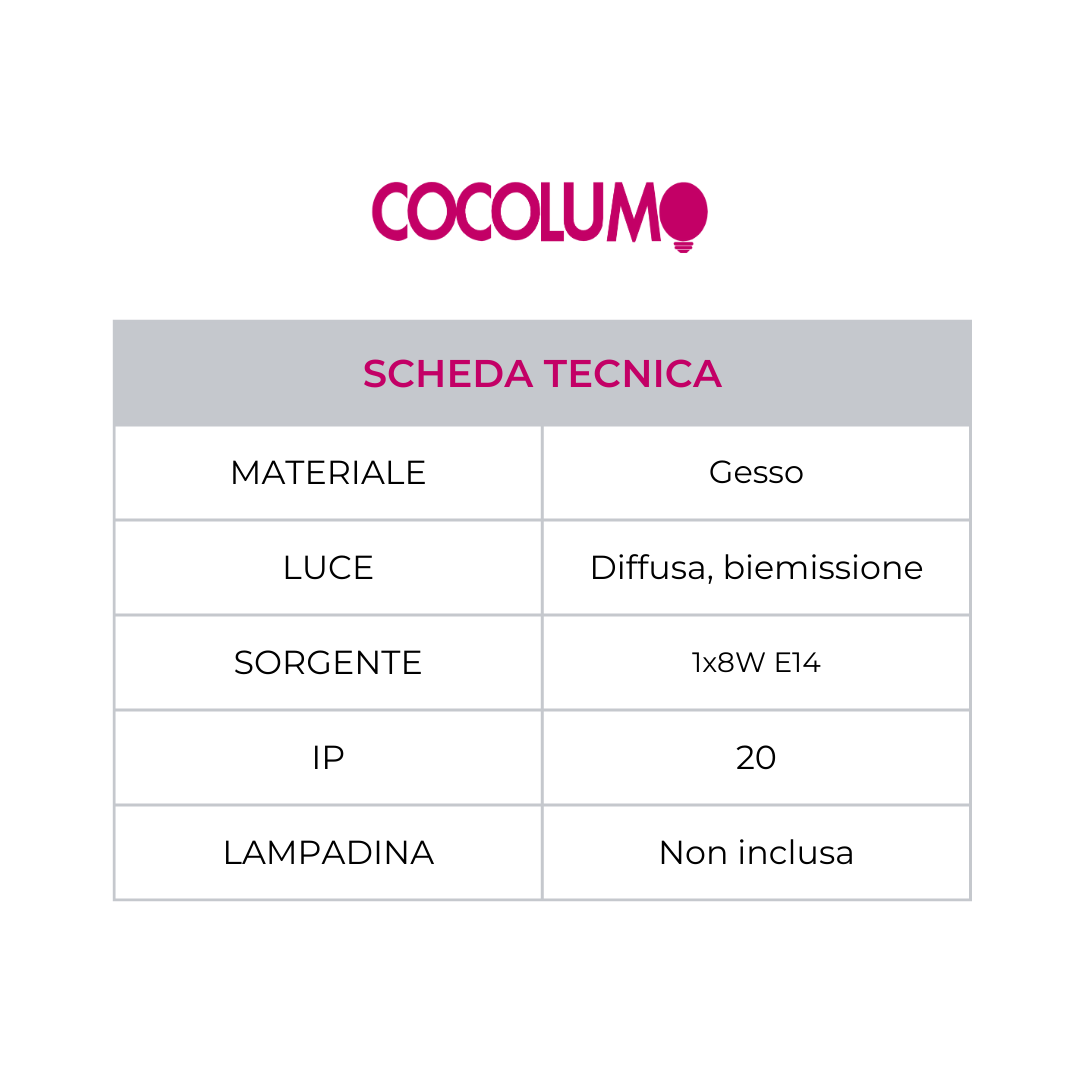 COCOLUMO

| SCHEDA TECNICA | |
|---|---|
| MATERIALE | Gesso |
| LUCE | Diffusa, biemissione |
| SORGENTE | 1x8W E14 |
| IP | 20 |
| LAMPADINA | Non inclusa |